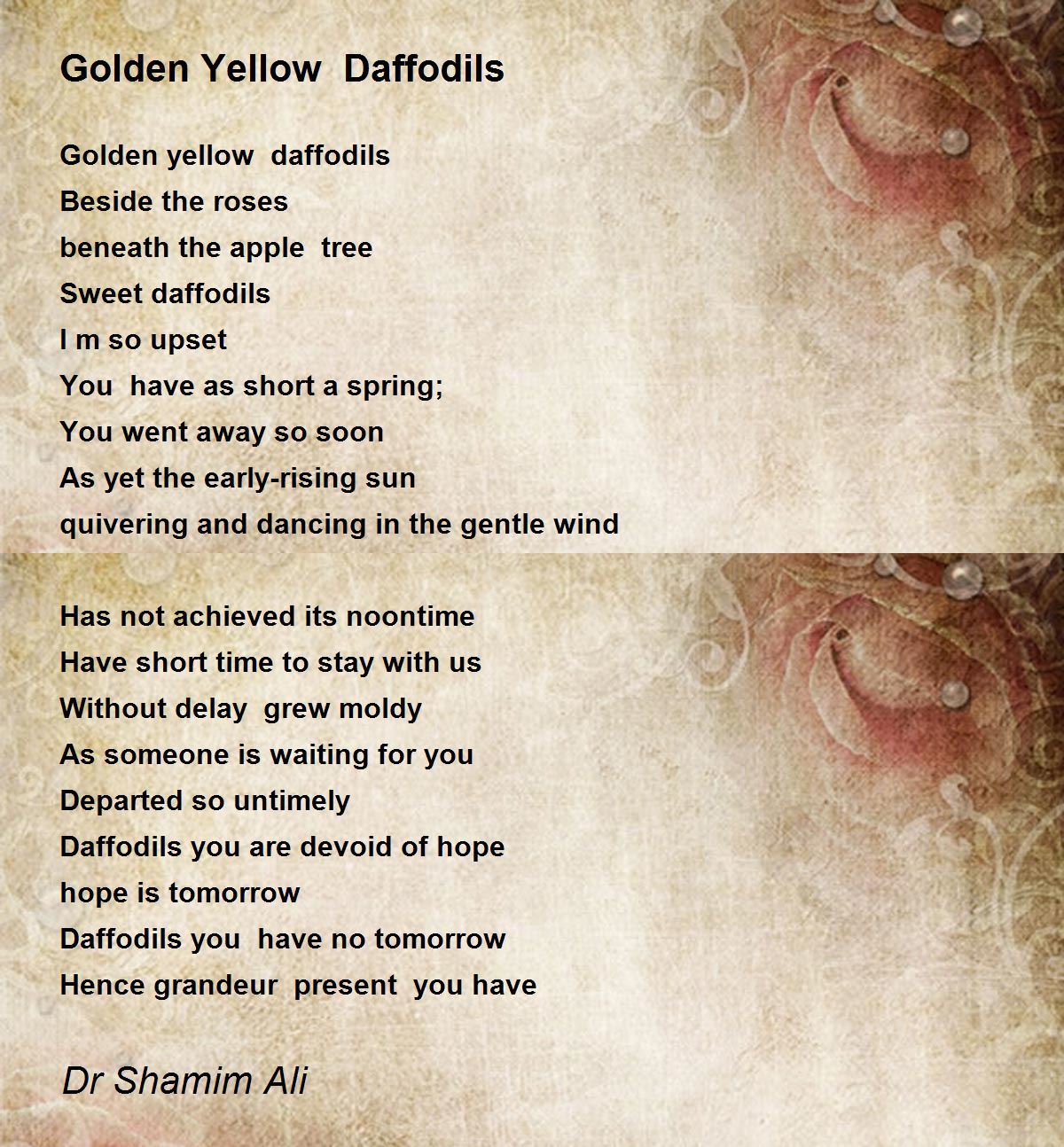 Golden Yellow Daffodils

Golden yellow daffodils
Beside the roses
beneath the apple tree
Sweet daffodils
I m so upset
You have as short a spring;
You went away so soon
As yet the early-rising sun
quivering and dancing in the gentle wind

Has not achieved its noontime
Have short time to stay with us
Without delay grew moldy
As someone is waiting for you
Departed so untimely
Daffodils you are devoid of hope
hope is tomorrow
Daffodils you have no tomorrow
Hence grandeur present you have

Dr Shamim Ali